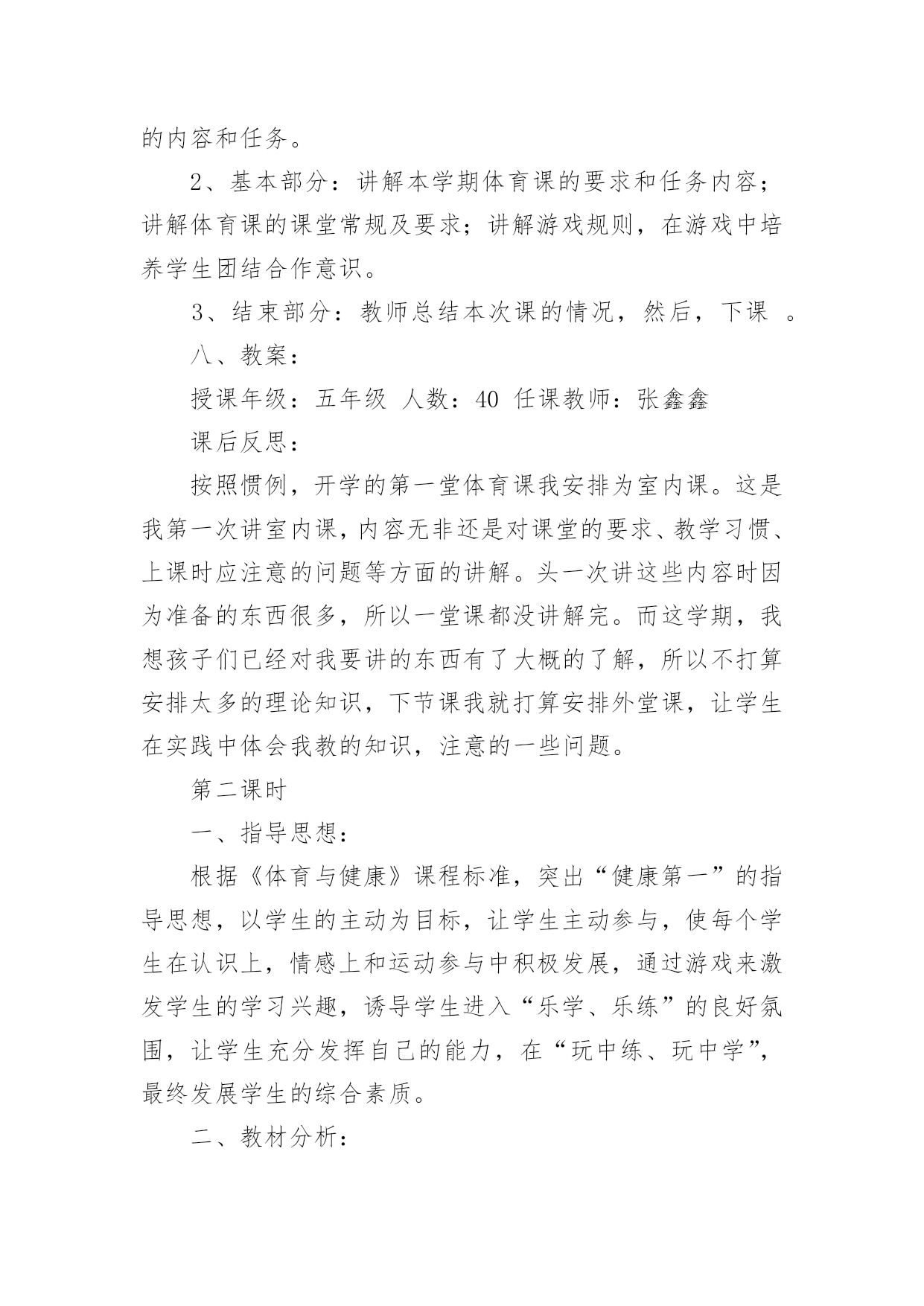 的内容和任务。

2、基本部分：讲解本学期体育课的要求和任务内容；讲解体育课的课堂常规及要求；讲解游戏规则，在游戏中培养学生团结合作意识。

3、结束部分：教师总结本次课的情况，然后，下课 。

八、教案：

授课年级：五年级 人数：40 任课教师：张鑫鑫

课后反思：

按照惯例，开学的第一堂体育课我安排为室内课。这是我第一次讲室内课，内容无非还是对课堂的要求、教学习惯、上课时应注意的问题等方面的讲解。头一次讲这些内容时因为准备的东西很多，所以一堂课都没讲解完。而这学期，我想孩子们已经对我要讲的东西有了大概的了解，所以不打算安排太多的理论知识，下节课我就打算安排外堂课，让学生在实践中体会我教的知识，注意的一些问题。

第二课时

一、指导思想：

根据《体育与健康》课程标准，突出“健康第一”的指导思想，以学生的主动为目标，让学生主动参与，使每个学生在认识上，情感上和运动参与中积极发展，通过游戏来激发学生的学习兴趣，诱导学生进入“乐学、乐练”的良好氛围，让学生充分发挥自己的能力，在“玩中练、玩中学”，最终发展学生的综合素质。

二、教材分析：